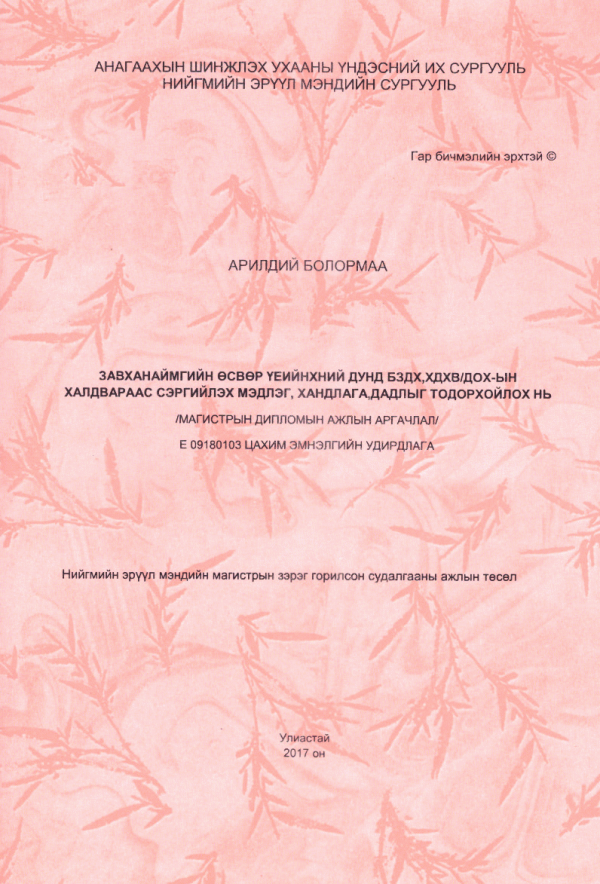 АНАГААХЫН ШИНЖЛЭХ УХААНЫ ҮНДЭСНИЙ ИХ СУРГУУЛЬ
НИЙГМИЙН ЭРҮҮЛ МЭНДИЙН СУРГУУЛЬ

Гар бичмэлийн эрхтэй ©

АРИЛДИЙ БОЛОРМАА

ЗАВХАНАЙМГИЙН ӨСВӨР ҮЕИЙНХНИЙ ДУНД БЗДХ,ХДХВ/ДОХ-ЫН ХАЛДВАРААС СЭРГИЙЛЭХ МЭДЛЭГ, ХАНДЛАГА,ДАДЛЫГ ТОДОРХОЙЛОХ НЬ

/МАГИСТРЫН ДИПЛОМЫН АЖЛЫН АРГАЧЛАЛ/

Е 09180103 ЦАХИМ ЭМНЭЛГИЙН УДИРДЛАГА

Нийгмийн эрүүл мэндийн магистрын зэрэг горилсон судалгааны ажлын төсөл

Улиастай
2017 он